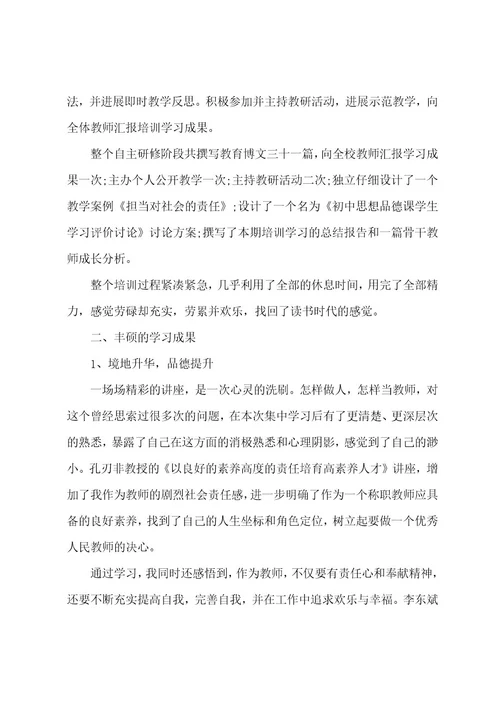 法，并进展即时教学反思。积极参加并主持教研活动，进展示范教学，向全体教师汇报培训学习成果。

整个自主研修阶段共撰写教育博文三十一篇，向全校教师汇报学习成果一次;主办个人公开教学一次;主持教研活动二次;独立仔细设计了一个教学案例《担当对社会的责任》;设计了一个名为《初中思想品德课学生学习评价讨论》讨论方案;撰写了本期培训学习的总结报告和一篇骨干教师成长分析。

整个培训过程紧凑紧急，几乎利用了全部的休息时间，用完了全部精力，感觉劳碌却充实，劳累并欢乐，找回了读书时代的感觉。

二、丰硕的学习成果

1、境地升华，品德提升

一场场精彩的讲座，是一次心灵的洗刷。怎样做人，怎样当教师，对这个曾经思索过很多次的问题，在本次集中学习后有了更清楚、更深层次的熟悉，暴露了自己在这方面的消极熟悉和心理阴影，感觉到了自己的渺小。孔刃非教授的《以良好的素养高度的责任培育高素养人才》讲座，增加了我作为教师的剧烈社会责任感，进一步明确了作为一个称职教师应具备的良好素养，找到了自己的人生坐标和角色定位，树立起要做一个优秀人民教师的决心。

通过学习，我同时还感悟到，作为教师，不仅要有责任心和奉献精神，还要不断充实提高自我，完善自我，并在工作中追求欢乐与幸福。李东斌